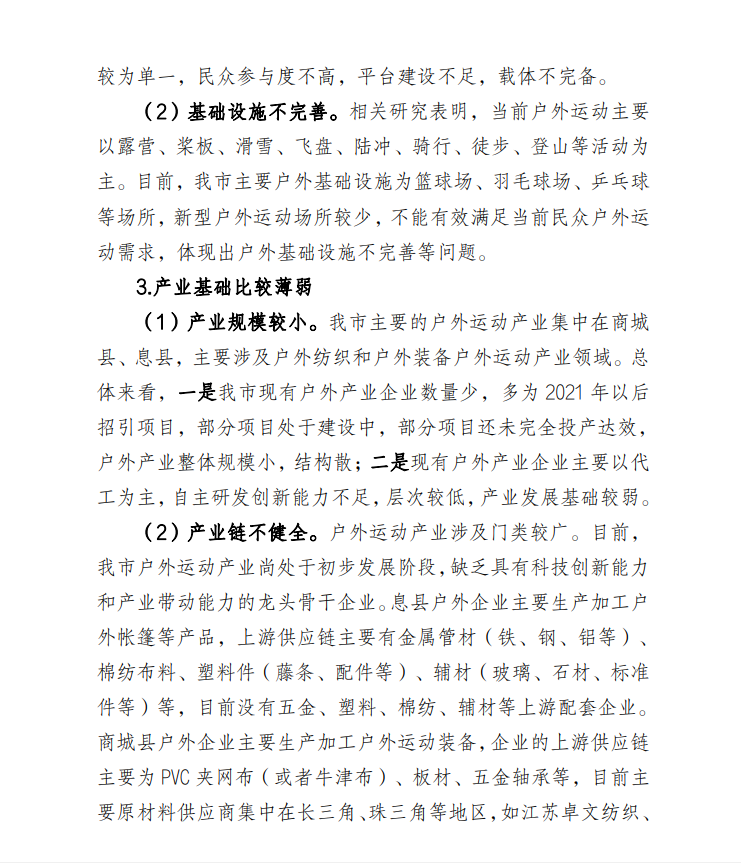 较为单一，民众参与度不高，平台建设不足，载体不完备。

（2）基础设施不完善。相关研究表明，当前户外运动主要以露营、桨板、滑雪、飞盘、陆冲、骑行、徒步、登山等活动为主。目前，我市主要户外基础设施为篮球场、羽毛球场、乒乓球等场所，新型户外运动场所较少，不能有效满足当前民众户外运动需求，体现出户外基础设施不完善等问题。

3.产业基础比较薄弱

（1）产业规模较小。我市主要的户外运动产业集中在商城县、息县，主要涉及户外纺织和户外装备户外运动产业领域。总体来看，一是我市现有户外产业企业数量少，多为 2021 年以后招引项目，部分项目处于建设中，部分项目还未完全投产达效，户外产业整体规模小，结构散；二是现有户外产业企业主要以代工为主，自主研发创新能力不足，层次较低，产业发展基础较弱。

（2）产业链不健全。户外运动产业涉及门类较广。目前，我市户外运动产业尚处于初步发展阶段，缺乏具有科技创新能力和产业带动能力的龙头骨干企业。息县户外企业主要生产加工户外帐篷等产品，上游供应链主要有金属管材（铁、钢、铝等）、棉纺布料、塑料件（藤条、配件等）、辅材（玻璃、石材、标准件等）等，目前没有五金、塑料、棉纺、辅材等上游配套企业。商城县户外企业主要生产加工户外运动装备，企业的上游供应链主要为 PVC 夹网布（或者牛津布）、板材、五金轴承等，目前主要原材料供应商集中在长三角、珠三角等地区，如江苏卓文纺织、